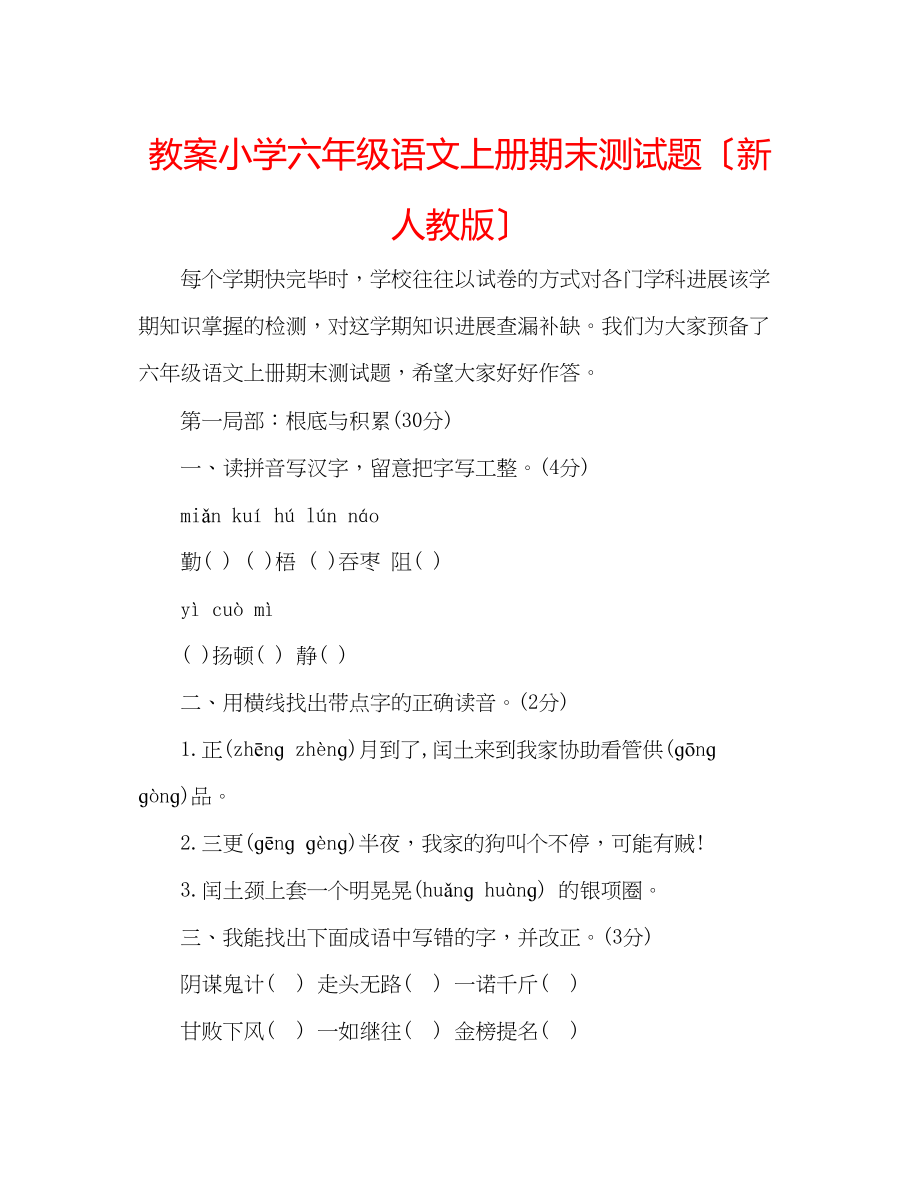 教案小学六年级语文上册期末测试题〔新人教版〕

每个学期快完毕时，学校往往以试卷的方式对各门学科进展该学期知识掌握的检测，对这学期知识进展查漏补缺。我们为大家预备了六年级语文上册期末测试题，希望大家好好作答。

第一局部：根底与积累(30分)

一、读拼音写汉字，留意把字写工整。(4分)

miǎn kuí hú lún náo

勤( ) ( )梧 ( )吞枣 阻( )

yì cuò mì

( )扬顿( ) 静( )

二、用横线找出带点字的正确读音。(2分)

1.正(zhēng zhèng)月到了,闰土来到我家协助看管供(gōng gòng)品。

2.三更(gēng gèng)半夜，我家的狗叫个不停，可能有贼!

3.闰土颈上套一个明晃晃(huǎng huàng) 的银项圈。

三、我能找出下面成语中写错的字，并改正。(3分)

阴谋鬼计( ) 走头无路( ) 一诺千斤( )

甘败下风( ) 一如继往( ) 金榜提名( )